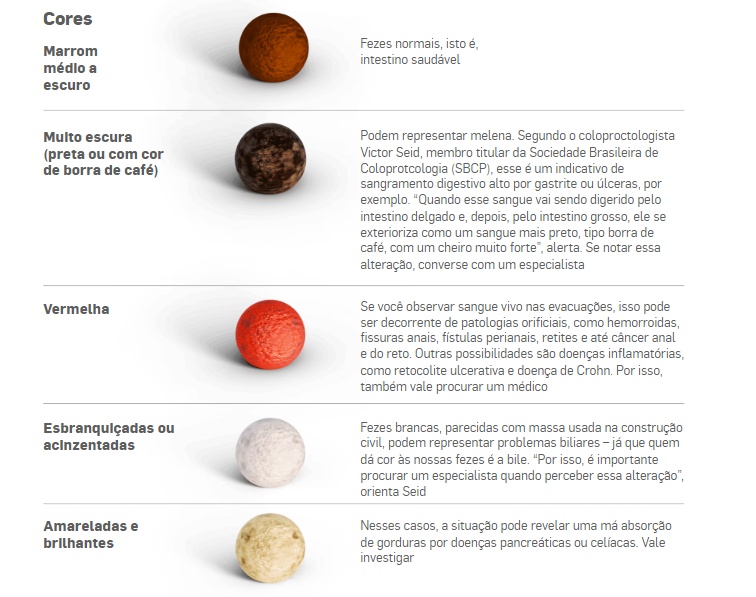 Cores

Marrom médio a escuro

Fezes normais, isto é, intestino saudável

Muito escura (preta ou com cor de borra de café)

Podem representar melena. Segundo o coloproctologista Victor Seid, membro titular da Sociedade Brasileira de Coloprotcologia (SBCP), esse é um indicativo de sangramento digestivo alto por gastrite ou úlceras, por exemplo. "Quando esse sangue vai sendo digerido pelo intestino delgado e, depois, pelo intestino grosso, ele se exterioriza como um sangue mais preto, tipo borra de café, com um cheiro muito forte", alerta. Se notar essa alteração, converse com um especialista

Vermelha

Se você observar sangue vivo nas evacuações, isso pode ser decorrente de patologias orificiais, como hemorroidas, fissuras anais, fístulas perianais, retites e até câncer anal e do reto. Outras possibilidades são doenças inflamatórias, como retocolite ulcerativa e doença de Crohn. Por isso, também vale procurar um médico

Esbranquiçadas ou acinzentadas

Fezes brancas, parecidas com massa usada na construção civil, podem representar problemas biliares – já que quem dá cor às nossas fezes é a bile. "Por isso, é importante procurar um especialista quando perceber essa alteração", orienta Seid

Amareladas e brilhantes

Nesses casos, a situação pode revelar uma má absorção de gorduras por doenças pancreáticas ou celíacas. Vale investigar